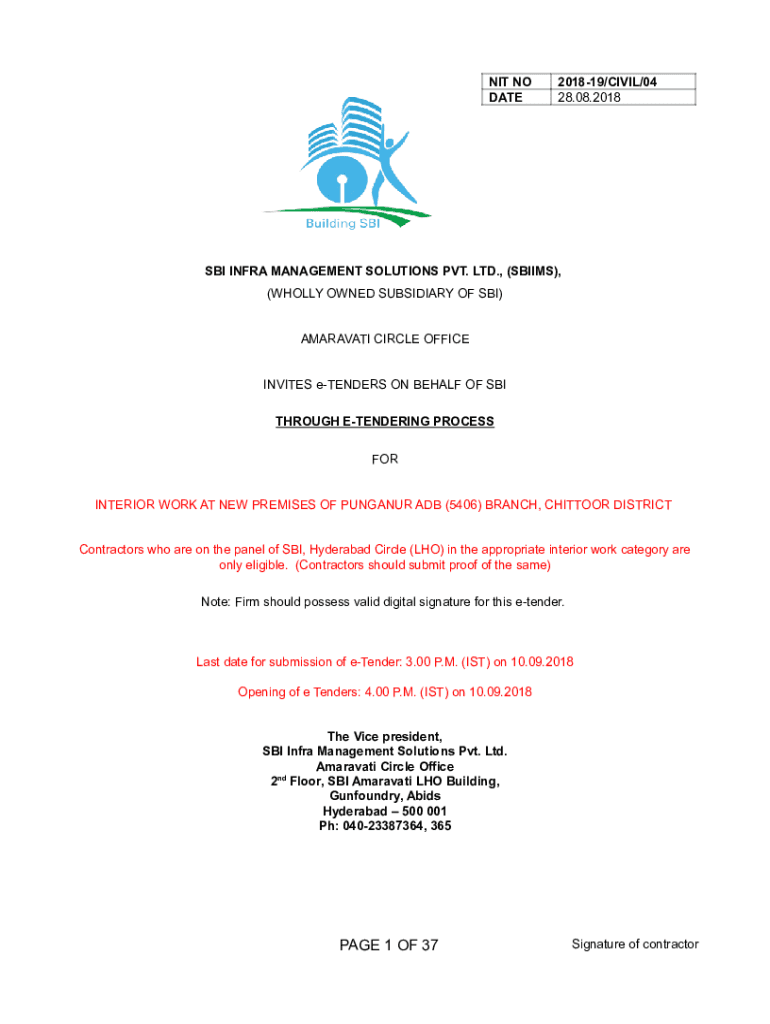 | NIT NO | 2018-19/CIVIL/04 |
|---|---|
| DATE | 28.08.2018 |

Building SBI

SBI INFRA MANAGEMENT SOLUTIONS PVT. LTD., (SBIIMS), (WHOLLY OWNED SUBSIDIARY OF SBI)

AMARAVATI CIRCLE OFFICE

INVITES e-TENDERS ON BEHALF OF SBI

THROUGH E-TENDERING PROCESS

FOR

INTERIOR WORK AT NEW PREMISES OF PUNGANUR ADB (5406) BRANCH, CHITTOOR DISTRICT

Contractors who are on the panel of SBI, Hyderabad Circle (LHO) in the appropriate interior work category are only eligible. (Contractors should submit proof of the same)

Note: Firm should possess valid digital signature for this e-tender.

Last date for submission of e-Tender: 3.00 P.M. (IST) on 10.09.2018

Opening of e Tenders: 4.00 P.M. (IST) on 10.09.2018

The Vice president,
SBI Infra Management Solutions Pvt. Ltd.
Amaravati Circle Office
2$^{nd}$ Floor, SBI Amaravati LHO Building,
Gunfoundry, Abids
Hyderabad – 500 001
Ph: 040-23387364, 365

PAGE 1 OF 37

Signature of contractor